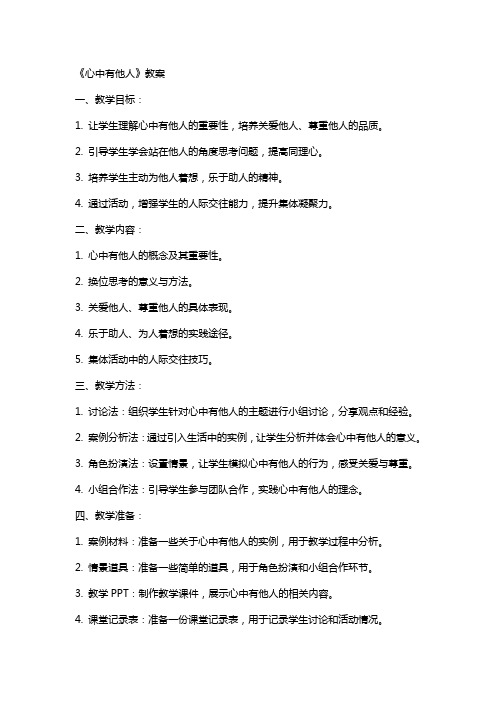 《心中有他人》教案

一、教学目标：

1. 让学生理解心中有他人的重要性，培养关爱他人、尊重他人的品质。

2. 引导学生学会站在他人的角度思考问题，提高同理心。

3. 培养学生主动为他人着想，乐于助人的精神。

4. 通过活动，增强学生的人际交往能力，提升集体凝聚力。

二、教学内容：

1. 心中有他人的概念及其重要性。

2. 换位思考的意义与方法。

3. 关爱他人、尊重他人的具体表现。

4. 乐于助人、为人着想的实践途径。

5. 集体活动中的人际交往技巧。

三、教学方法：

1. 讨论法：组织学生针对心中有他人的主题进行小组讨论，分享观点和经验。

2. 案例分析法：通过引入生活中的实例，让学生分析并体会心中有他人的意义。

3. 角色扮演法：设置情景，让学生模拟心中有他人的行为，感受关爱与尊重。

4. 小组合作法：引导学生参与团队合作，实践心中有他人的理念。

四、教学准备：

1. 案例材料：准备一些关于心中有他人的实例，用于教学过程中分析。

2. 情景道具：准备一些简单的道具，用于角色扮演和小组合作环节。

3. 教学 PPT：制作教学课件，展示心中有他人的相关内容。

4. 课堂记录表：准备一份课堂记录表，用于记录学生讨论和活动情况。